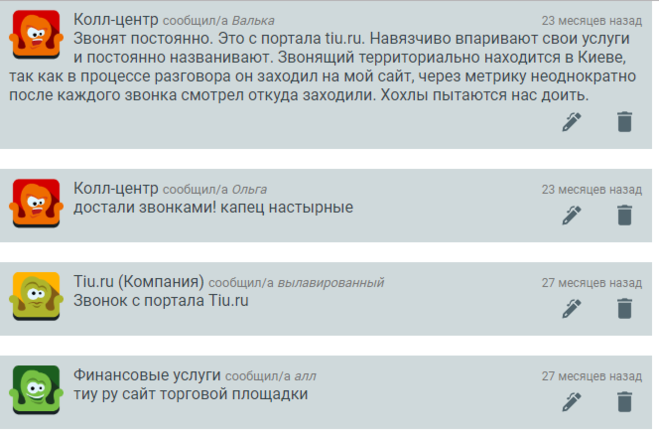 Колл-центр сообщил/а Валька
23 месяцев назад
Звонят постоянно. Это с портала tiu.ru. Навязчиво впаривают свои услуги и постоянно названивают. Звонящий территориально находится в Киеве, так как в процессе разговора он заходил на мой сайт, через метрику неоднократно после каждого звонка смотрел откуда заходили. Хохлы пытаются нас доить.

Колл-центр сообщил/а Ольга
23 месяцев назад
достали звонками! капец настырные

Tiu.ru (Компания) сообщил/а вылавированный
27 месяцев назад
Звонок с портала Tiu.ru

Финансовые услуги сообщил/а алл
27 месяцев назад
тиу ру сайт торговой площадки